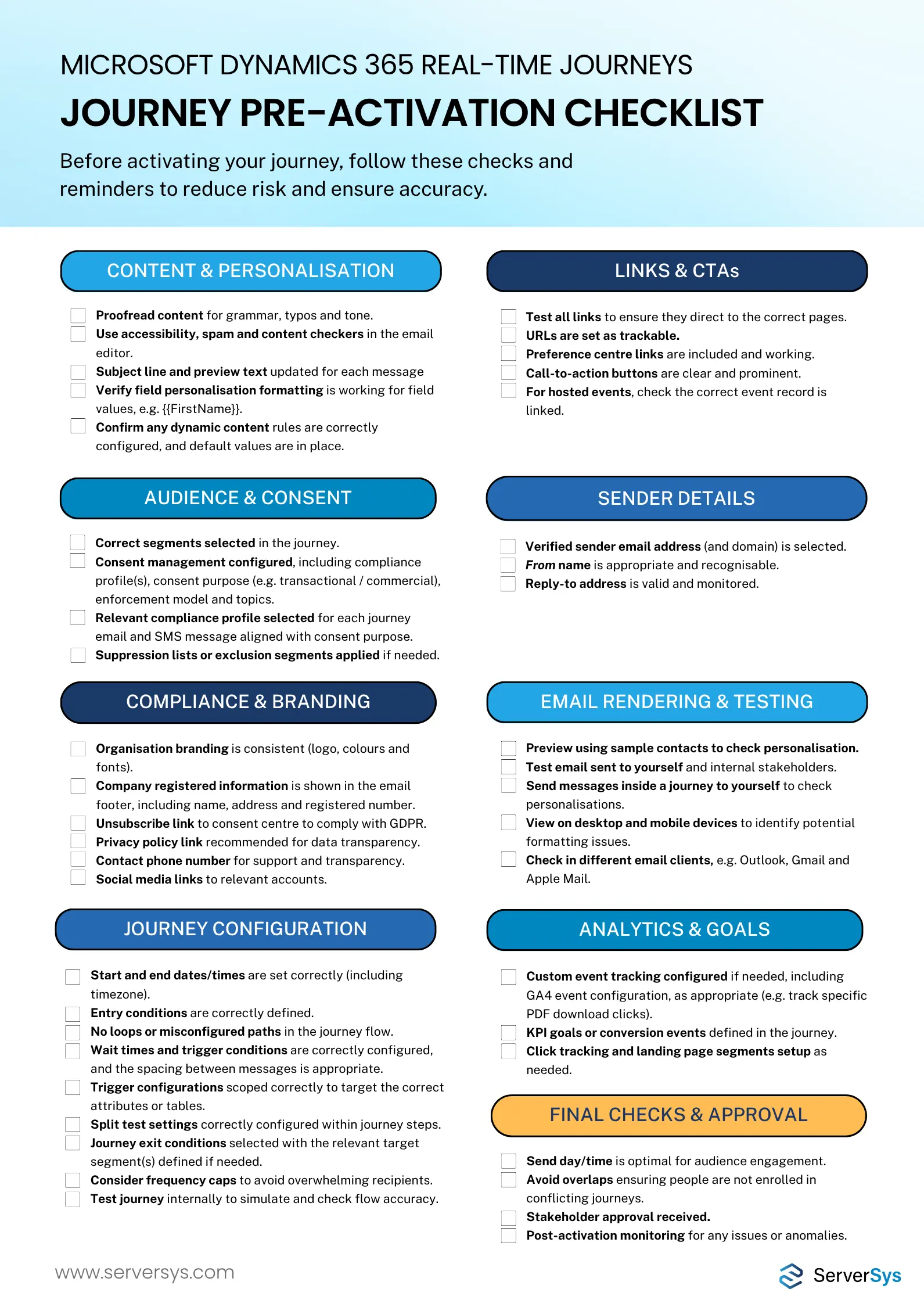 MICROSOFT DYNAMICS 365 REAL-TIME JOURNEYS

JOURNEY PRE-ACTIVATION CHECKLIST

Before activating your journey, follow these checks and reminders to reduce risk and ensure accuracy.

CONTENT & PERSONALISATION

Proofread content for grammar, typos and tone.
Use accessibility, spam and content checkers in the email editor.
Subject line and preview text updated for each message
Verify field personalisation formatting is working for field values, e.g. {{FirstName}}.
Confirm any dynamic content rules are correctly configured, and default values are in place.

AUDIENCE & CONSENT

Correct segments selected in the journey.
Consent management configured, including compliance profile(s), consent purpose (e.g. transactional / commercial), enforcement model and topics.
Relevant compliance profile selected for each journey email and SMS message aligned with consent purpose.
Suppression lists or exclusion segments applied if needed.

COMPLIANCE & BRANDING

Organisation branding is consistent (logo, colours and fonts).
Company registered information is shown in the email footer, including name, address and registered number.
Unsubscribe link to consent centre to comply with GDPR.
Privacy policy link recommended for data transparency.
Contact phone number for support and transparency.
Social media links to relevant accounts.

JOURNEY CONFIGURATION

Start and end dates/times are set correctly (including timezone).
Entry conditions are correctly defined.
No loops or misconfigured paths in the journey flow.
Wait times and trigger conditions are correctly configured, and the spacing between messages is appropriate.
Trigger configurations scoped correctly to target the correct attributes or tables.
Split test settings correctly configured within journey steps.
Journey exit conditions selected with the relevant target segment(s) defined if needed.
Consider frequency caps to avoid overwhelming recipients.
Test journey internally to simulate and check flow accuracy.

LINKS & CTAs

Test all links to ensure they direct to the correct pages.
URLs are set as trackable.
Preference centre links are included and working.
Call-to-action buttons are clear and prominent.
For hosted events, check the correct event record is linked.

SENDER DETAILS

Verified sender email address (and domain) is selected.
From name is appropriate and recognisable.
Reply-to address is valid and monitored.

EMAIL RENDERING & TESTING

Preview using sample contacts to check personalisation.
Test email sent to yourself and internal stakeholders.
Send messages inside a journey to yourself to check personalisations.
View on desktop and mobile devices to identify potential formatting issues.
Check in different email clients, e.g. Outlook, Gmail and Apple Mail.

ANALYTICS & GOALS

Custom event tracking configured if needed, including GA4 event configuration, as appropriate (e.g. track specific PDF download clicks).
KPI goals or conversion events defined in the journey.
Click tracking and landing page segments setup as needed.

FINAL CHECKS & APPROVAL

Send day/time is optimal for audience engagement.
Avoid overlaps ensuring people are not enrolled in conflicting journeys.
Stakeholder approval received.
Post-activation monitoring for any issues or anomalies.

www.serversys.com

ServerSys